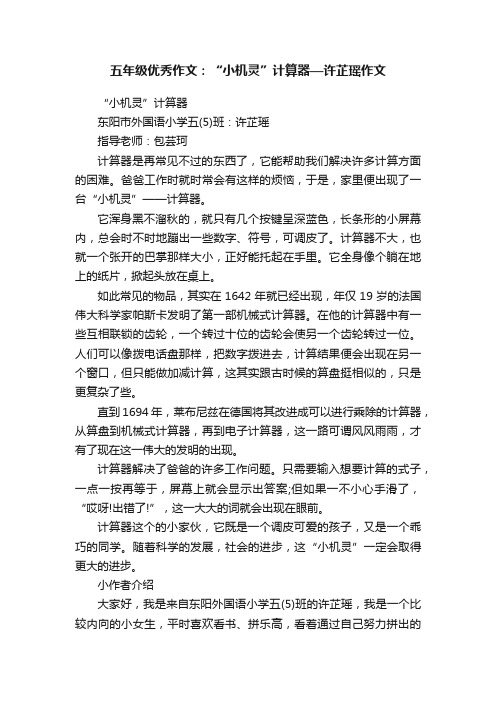 五年级优秀作文：“小机灵”计算器—许芷瑶作文

“小机灵”计算器

东阳市外国语小学五(5)班：许芷瑶

指导老师：包芸珂

计算器是再常见不过的东西了，它能帮助我们解决许多计算方面的困难。爸爸工作时就时常会有这样的烦恼，于是，家里便出现了一台“小机灵”——计算器。

它浑身黑不溜秋的，就只有几个按键呈深蓝色，长条形的小屏幕内，总会时不时地蹦出一些数字、符号，可调皮了。计算器不大，也就一个张开的巴掌那样大小，正好能托起在手里。它全身像个躺在地上的纸片，掀起头放在桌上。

如此常见的物品，其实在 1642 年就已经出现，年仅 19 岁的法国伟大科学家帕斯卡发明了第一部机械式计算器。在他的计算器中有一些互相联锁的齿轮，一个转过十位的齿轮会使另一个齿轮转过一位。人们可以像拨电话盘那样，把数字拨进去，计算结果便会出现在另一个窗口，但只能做加减计算，这其实跟古时候的算盘挺相似的，只是更复杂了些。

直到 1694 年，莱布尼兹在德国将其改进成可以进行乘除的计算器，从算盘到机械式计算器，再到电子计算器，这一路可谓风风雨雨，才有了现在这一伟大的发明的出现。

计算器解决了爸爸的许多工作问题。只需要输入想要计算的式子，一点一按再等于，屏幕上就会显示出答案;但如果一不小心手滑了，“哎呀!出错了!”，这一大大的词就会出现在眼前。

计算器这个的小家伙，它既是一个调皮可爱的孩子，又是一个乖巧的同学。随着科学的发展，社会的进步，这“小机灵”一定会取得更大的进步。

小作者介绍

大家好，我是来自东阳外国语小学五(5)班的许芷瑶，我是一个比较内向的小女生，平时喜欢看书、拼乐高，看着通过自己努力拼出的